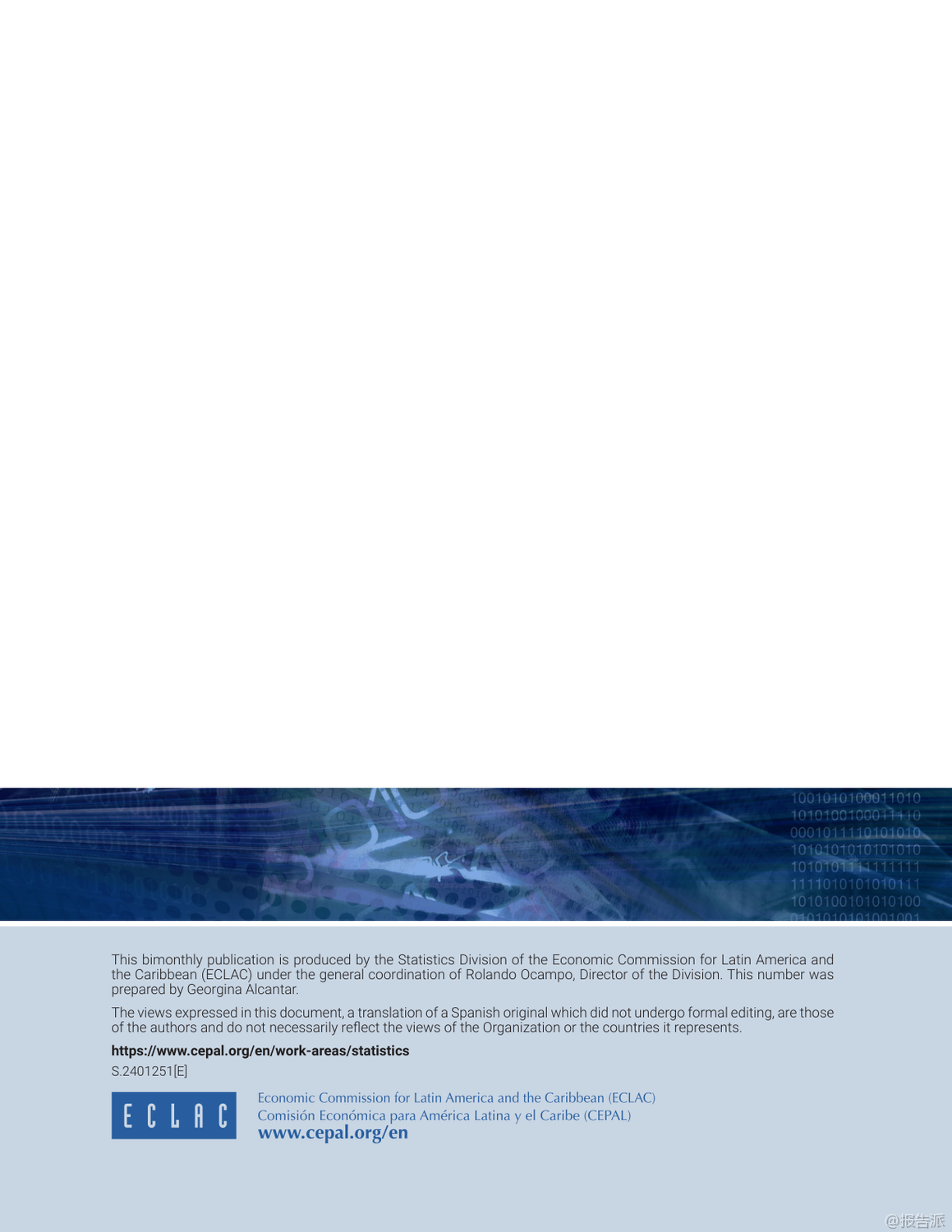 This bimonthly publication is produced by the Statistics Division of the Economic Commission for Latin America and the Caribbean (ECLAC) under the general coordination of Rolando Ocampo, Director of the Division. This number was prepared by Georgina Alcantar.

The views expressed in this document, a translation of a Spanish original which did not undergo formal editing, are those of the authors and do not necessarily reflect the views of the Organization or the countries it represents.

https://www.cepal.org/en/work-areas/statistics

S.2401251[E]

ECLAC

Economic Commission for Latin America and the Caribbean (ECLAC)
Comisión Económica para América Latina y el Caribe (CEPAL)
www.cepal.org/en

@报告派